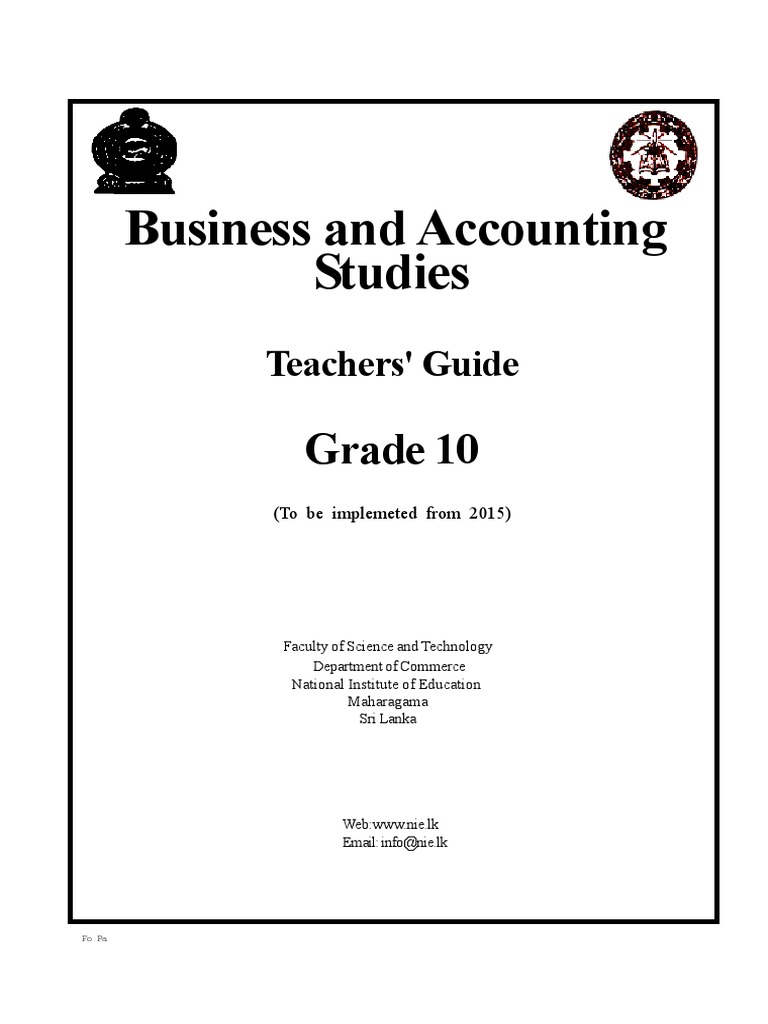 Business and Accounting Studies

Teachers' Guide

Grade 10

(To be implemeted from 2015)

Faculty of Science and Technology
Department of Commerce
National Institute of Education
Maharagama
Sri Lanka

Web:www.nie.lk
Email: info@nie.lk

Fo Pa